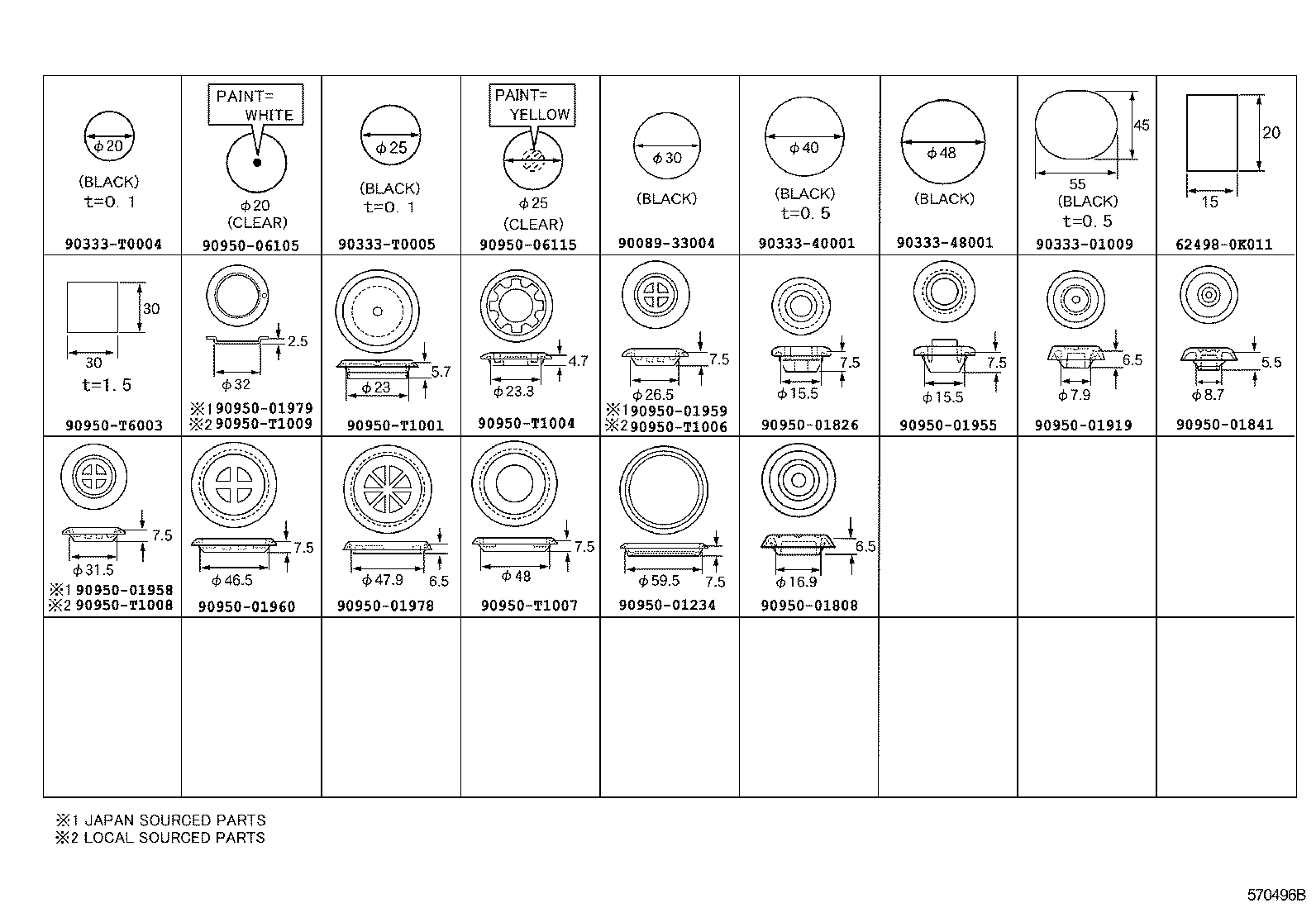 | | | | | | | | | |
|---|---|---|---|---|---|---|---|---|
| $\phi 20$ (BLACK) t=0. 1 90333-T0004 | PAINT= WHITE $\phi 20$ (CLEAR) 90950-06105 | $\phi 25$ (BLACK) t=0. 1 90333-T0005 | PAINT= YELLOW $\phi 25$ (CLEAR) 90950-06115 | $\phi 30$ (BLACK) 90089-33004 | $\phi 40$ (BLACK) t=0. 5 90333-40001 | $\phi 48$ (BLACK) 90333-48001 | 45 55 (BLACK) t=0. 5 90333-01009 | 20 15 62498-0K011 |
| 30 30 t=1. 5 90950-T6003 | 2.5 $\phi 32$ ※1 90950-01979 ※2 90950-T1009 | 5.7 $\phi 23$ 90950-T1001 | 4.7 $\phi 23.3$ 90950-T1004 | 7.5 $\phi 26.5$ ※1 90950-01959 ※2 90950-T1006 | 7.5 $\phi 15.5$ 90950-01826 | 7.5 $\phi 15.5$ 90950-01955 | 6.5 $\phi 7.9$ 90950-01919 | 5.5 $\phi 8.7$ 90950-01841 |
| 7.5 $\phi 31.5$ ※1 90950-01958 ※2 90950-T1008 | 7.5 $\phi 46.5$ 90950-01960 | $\phi 47.9$ 6.5 90950-01978 | 7.5 $\phi 48$ 90950-T1007 | $\phi 59.5$ 7.5 90950-01234 | 6.5 $\phi 16.9$ 90950-01808 | | | |
| | | | | | | | | |

※1 JAPAN SOURCED PARTS
※2 LOCAL SOURCED PARTS

570496B